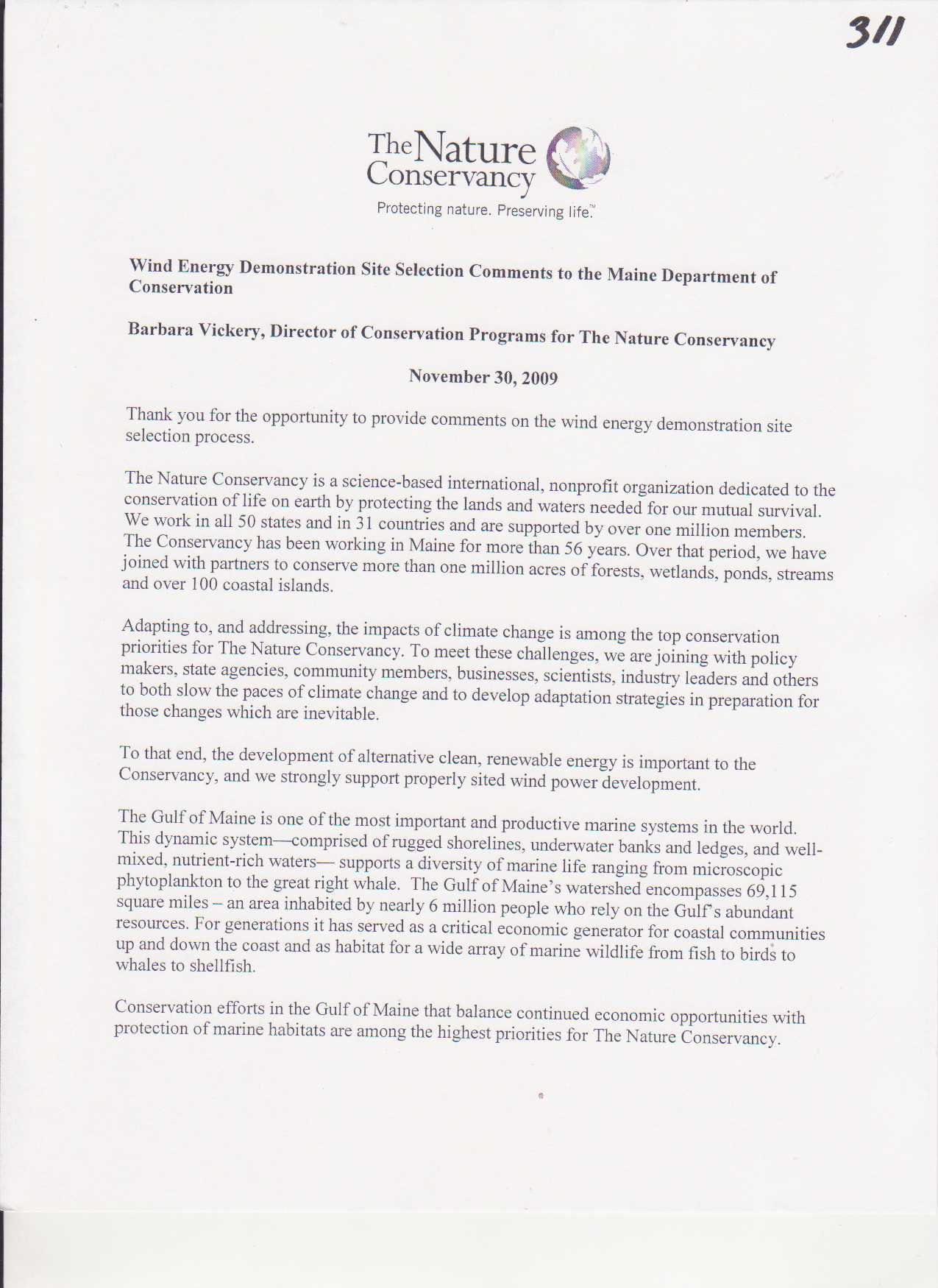 311

The Nature Conservancy
Protecting nature. Preserving life.™

Wind Energy Demonstration Site Selection Comments to the Maine Department of Conservation

Barbara Vickery, Director of Conservation Programs for The Nature Conservancy

November 30, 2009

Thank you for the opportunity to provide comments on the wind energy demonstration site selection process.

The Nature Conservancy is a science-based international, nonprofit organization dedicated to the conservation of life on earth by protecting the lands and waters needed for our mutual survival. We work in all 50 states and in 31 countries and are supported by over one million members. The Conservancy has been working in Maine for more than 56 years. Over that period, we have joined with partners to conserve more than one million acres of forests, wetlands, ponds, streams and over 100 coastal islands.

Adapting to, and addressing, the impacts of climate change is among the top conservation priorities for The Nature Conservancy. To meet these challenges, we are joining with policy makers, state agencies, community members, businesses, scientists, industry leaders and others to both slow the paces of climate change and to develop adaptation strategies in preparation for those changes which are inevitable.

To that end, the development of alternative clean, renewable energy is important to the Conservancy, and we strongly support properly sited wind power development.

The Gulf of Maine is one of the most important and productive marine systems in the world. This dynamic system—comprised of rugged shorelines, underwater banks and ledges, and well-mixed, nutrient-rich waters— supports a diversity of marine life ranging from microscopic phytoplankton to the great right whale. The Gulf of Maine's watershed encompasses 69,115 square miles – an area inhabited by nearly 6 million people who rely on the Gulf's abundant resources. For generations it has served as a critical economic generator for coastal communities up and down the coast and as habitat for a wide array of marine wildlife from fish to birds to whales to shellfish.

Conservation efforts in the Gulf of Maine that balance continued economic opportunities with protection of marine habitats are among the highest priorities for The Nature Conservancy.